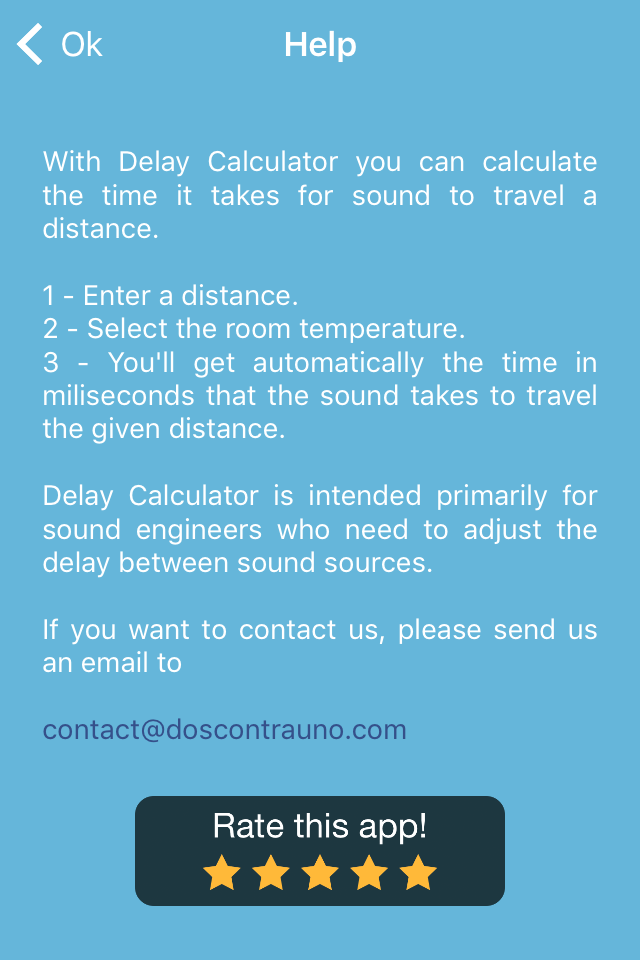 Ok

Help

With Delay Calculator you can calculate the time it takes for sound to travel a distance.

1 - Enter a distance.
2 - Select the room temperature.
3 - You'll get automatically the time in miliseconds that the sound takes to travel the given distance.

Delay Calculator is intended primarily for sound engineers who need to adjust the delay between sound sources.

If you want to contact us, please send us an email to

contact@doscontrauno.com

Rate this app!